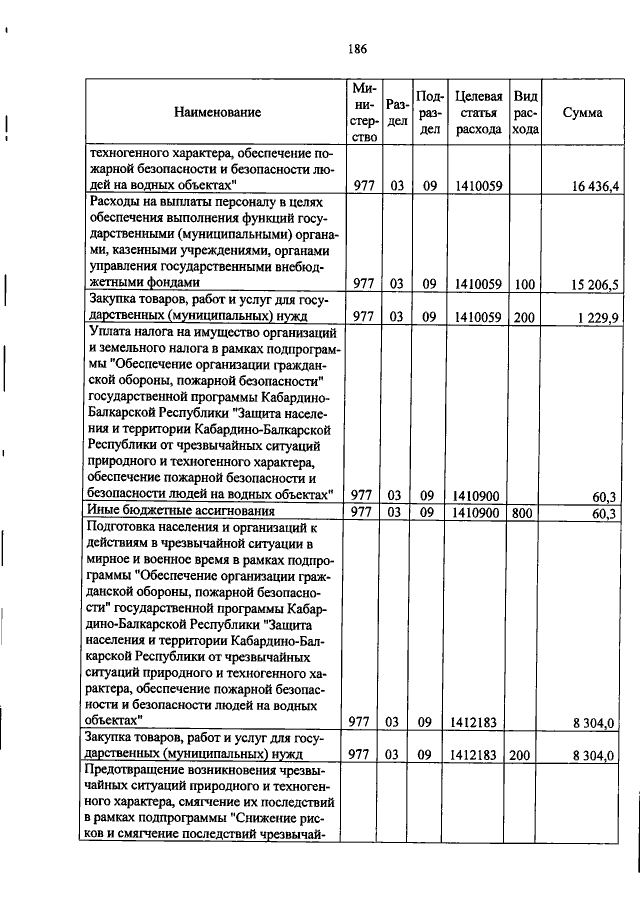 186

| Наименование | Министерство | Раздел | Подраздел | Целевая статья расхода | Вид расхода | Сумма |
|---|---|---|---|---|---|---|
| техногенного характера, обеспечение пожарной безопасности и безопасности людей на водных объектах" | 977 | 03 | 09 | 1410059 | | 16 436,4 |
| Расходы на выплаты персоналу в целях обеспечения выполнения функций государственными (муниципальными) органами, казенными учреждениями, органами управления государственными внебюджетными фондами | 977 | 03 | 09 | 1410059 | 100 | 15 206,5 |
| Закупка товаров, работ и услуг для государственных (муниципальных) нужд | 977 | 03 | 09 | 1410059 | 200 | 1 229,9 |
| Уплата налога на имущество организаций и земельного налога в рамках подпрограммы "Обеспечение организации гражданской обороны, пожарной безопасности" государственной программы Кабардино-Балкарской Республики "Защита населения и территории Кабардино-Балкарской Республики от чрезвычайных ситуаций природного и техногенного характера, обеспечение пожарной безопасности и безопасности людей на водных объектах" | 977 | 03 | 09 | 1410900 | | 60,3 |
| Иные бюджетные ассигнования | 977 | 03 | 09 | 1410900 | 800 | 60,3 |
| Подготовка населения и организаций к действиям в чрезвычайной ситуации в мирное и военное время в рамках подпрограммы "Обеспечение организации гражданской обороны, пожарной безопасности" государственной программы Кабардино-Балкарской Республики "Защита населения и территории Кабардино-Балкарской Республики от чрезвычайных ситуаций природного и техногенного характера, обеспечение пожарной безопасности и безопасности людей на водных объектах" | 977 | 03 | 09 | 1412183 | | 8 304,0 |
| Закупка товаров, работ и услуг для государственных (муниципальных) нужд | 977 | 03 | 09 | 1412183 | 200 | 8 304,0 |
| Предотвращение возникновения чрезвычайных ситуаций природного и техногенного характера, смягчение их последствий в рамках подпрограммы "Снижение рисков и смягчение последствий чрезвычай- | | | | | | |